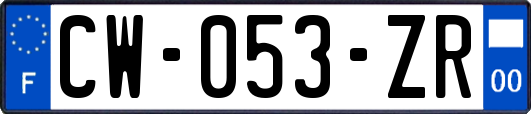 F

CW-053-ZR

00